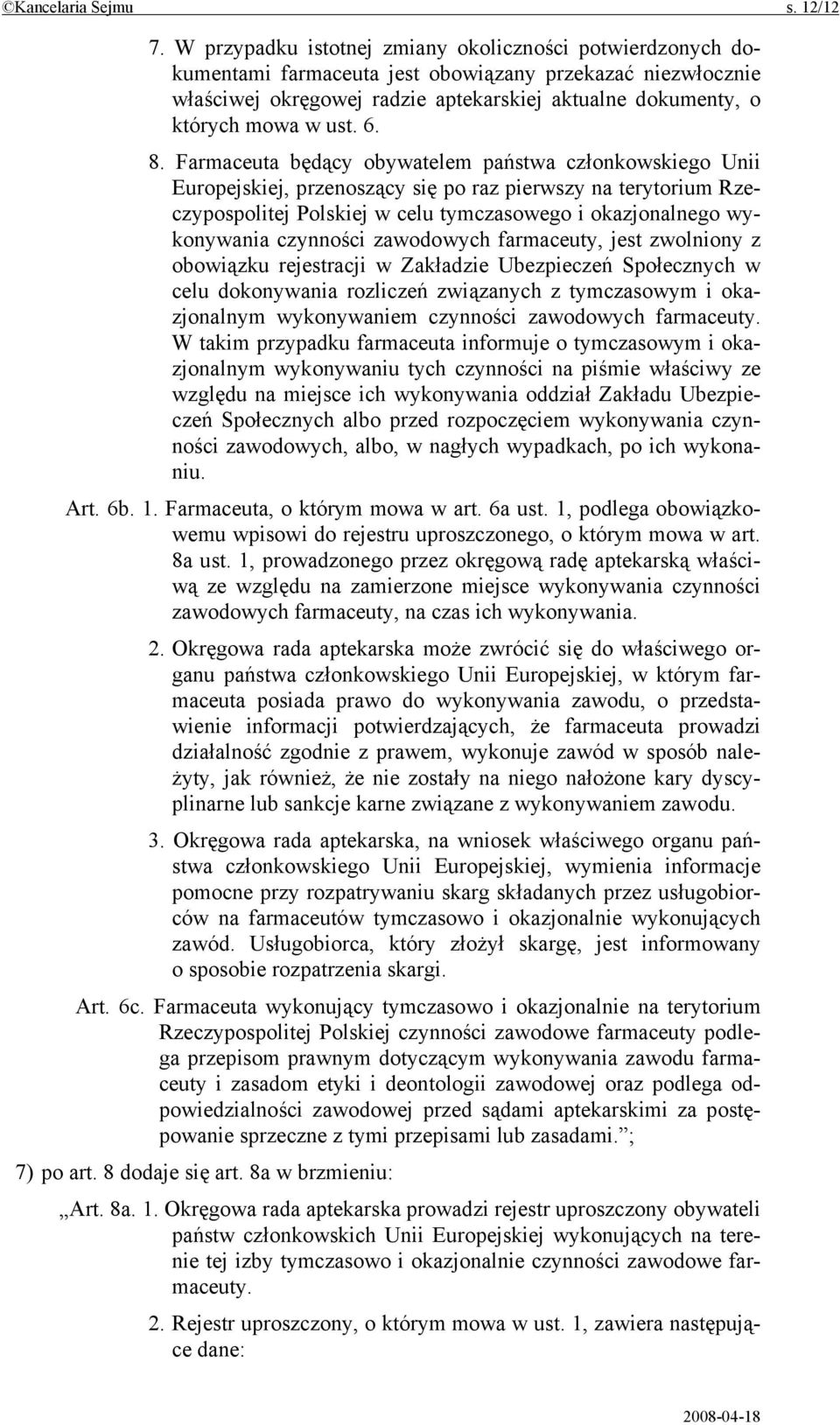 ©Kancelaria Sejmu s. 12/12

7. W przypadku istotnej zmiany okoliczności potwierdzonych dokumentami farmaceuta jest obowiązany przekazać niezwłocznie właściwej okręgowej radzie aptekarskiej aktualne dokumenty, o których mowa w ust. 6.

8. Farmaceuta będący obywatelem państwa członkowskiego Unii Europejskiej, przenoszący się po raz pierwszy na terytorium Rzeczypospolitej Polskiej w celu tymczasowego i okazjonalnego wykonywania czynności zawodowych farmaceuty, jest zwolniony z obowiązku rejestracji w Zakładzie Ubezpieczeń Społecznych w celu dokonywania rozliczeń związanych z tymczasowym i okazjonalnym wykonywaniem czynności zawodowych farmaceuty. W takim przypadku farmaceuta informuje o tymczasowym i okazjonalnym wykonywaniu tych czynności na piśmie właściwy ze względu na miejsce ich wykonywania oddział Zakładu Ubezpieczeń Społecznych albo przed rozpoczęciem wykonywania czynności zawodowych, albo, w nagłych wypadkach, po ich wykonaniu.

Art. 6b. 1. Farmaceuta, o którym mowa w art. 6a ust. 1, podlega obowiązkowemu wpisowi do rejestru uproszczonego, o którym mowa w art. 8a ust. 1, prowadzonego przez okręgową radę aptekarską właściwą ze względu na zamierzone miejsce wykonywania czynności zawodowych farmaceuty, na czas ich wykonywania.

2. Okręgowa rada aptekarska może zwrócić się do właściwego organu państwa członkowskiego Unii Europejskiej, w którym farmaceuta posiada prawo do wykonywania zawodu, o przedstawienie informacji potwierdzających, że farmaceuta prowadzi działalność zgodnie z prawem, wykonuje zawód w sposób należyty, jak również, że nie zostały na niego nałożone kary dyscyplinarne lub sankcje karne związane z wykonywaniem zawodu.

3. Okręgowa rada aptekarska, na wniosek właściwego organu państwa członkowskiego Unii Europejskiej, wymienia informacje pomocne przy rozpatrywaniu skarg składanych przez usługobiorców na farmaceutów tymczasowo i okazjonalnie wykonujących zawód. Usługobiorca, który złożył skargę, jest informowany o sposobie rozpatrzenia skargi.

Art. 6c. Farmaceuta wykonujący tymczasowo i okazjonalnie na terytorium Rzeczypospolitej Polskiej czynności zawodowe farmaceuty podlega przepisom prawnym dotyczącym wykonywania zawodu farmaceuty i zasadom etyki i deontologii zawodowej oraz podlega odpowiedzialności zawodowej przed sądami aptekarskimi za postępowanie sprzeczne z tymi przepisami lub zasadami.”;

7) po art. 8 dodaje się art. 8a w brzmieniu:

„Art. 8a. 1. Okręgowa rada aptekarska prowadzi rejestr uproszczony obywateli państw członkowskich Unii Europejskiej wykonujących na terenie tej izby tymczasowo i okazjonalnie czynności zawodowe farmaceuty.

2. Rejestr uproszczony, o którym mowa w ust. 1, zawiera następujące dane:

2008-04-18